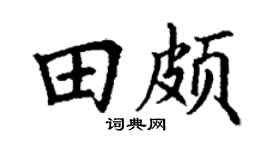 田颇

词典网